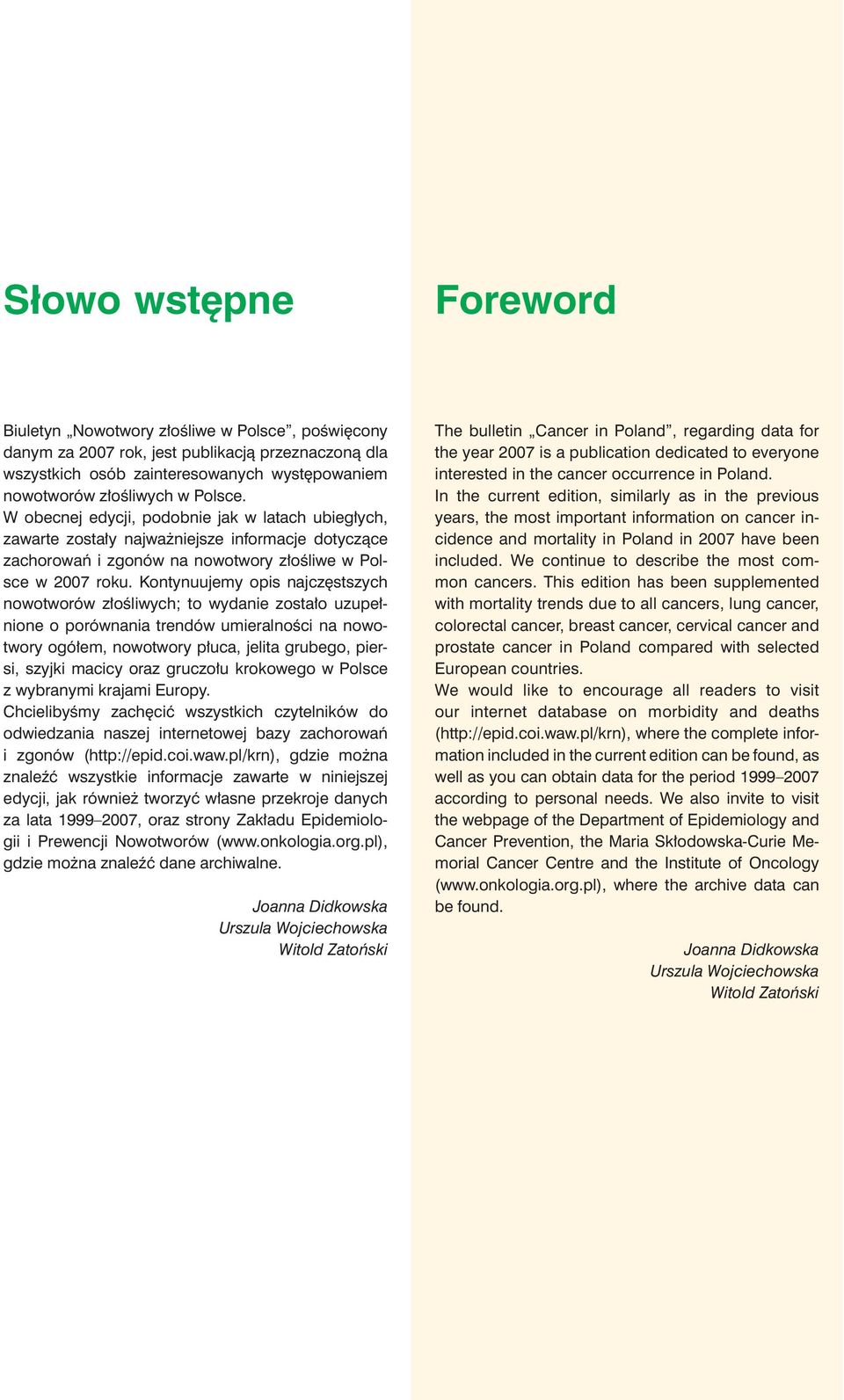 Słowo wstępne

Biuletyn „Nowotwory złośliwe w Polsce”, poświęcony danym za 2007 rok, jest publikacją przeznaczoną dla wszystkich osób zainteresowanych występowaniem nowotworów złośliwych w Polsce.
W obecnej edycji, podobnie jak w latach ubiegłych, zawarte zostały najważniejsze informacje dotyczące zachorowań i zgonów na nowotwory złośliwe w Polsce w 2007 roku. Kontynuujemy opis najczęstszych nowotworów złośliwych; to wydanie zostało uzupełnione o porównania trendów umieralności na nowotwory ogółem, nowotwory płuca, jelita grubego, piersi, szyjki macicy oraz gruczołu krokowego w Polsce z wybranymi krajami Europy.
Chcielibyśmy zachęcić wszystkich czytelników do odwiedzania naszej internetowej bazy zachorowań i zgonów (http://epid.coi.waw.pl/krn), gdzie można znaleźć wszystkie informacje zawarte w niniejszej edycji, jak również tworzyć własne przekroje danych za lata 1999–2007, oraz strony Zakładu Epidemiologii i Prewencji Nowotworów (www.onkologia.org.pl), gdzie można znaleźć dane archiwalne.

Joanna Didkowska
Urszula Wojciechowska
Witold Zatoński

Foreword

The bulletin „Cancer in Poland”, regarding data for the year 2007 is a publication dedicated to everyone interested in the cancer occurrence in Poland.
In the current edition, similarly as in the previous years, the most important information on cancer incidence and mortality in Poland in 2007 have been included. We continue to describe the most common cancers. This edition has been supplemented with mortality trends due to all cancers, lung cancer, colorectal cancer, breast cancer, cervical cancer and prostate cancer in Poland compared with selected European countries.
We would like to encourage all readers to visit our internet database on morbidity and deaths (http://epid.coi.waw.pl/krn), where the complete information included in the current edition can be found, as well as you can obtain data for the period 1999–2007 according to personal needs. We also invite to visit the webpage of the Department of Epidemiology and Cancer Prevention, the Maria Skłodowska-Curie Memorial Cancer Centre and the Institute of Oncology (www.onkologia.org.pl), where the archive data can be found.

Joanna Didkowska
Urszula Wojciechowska
Witold Zatoński